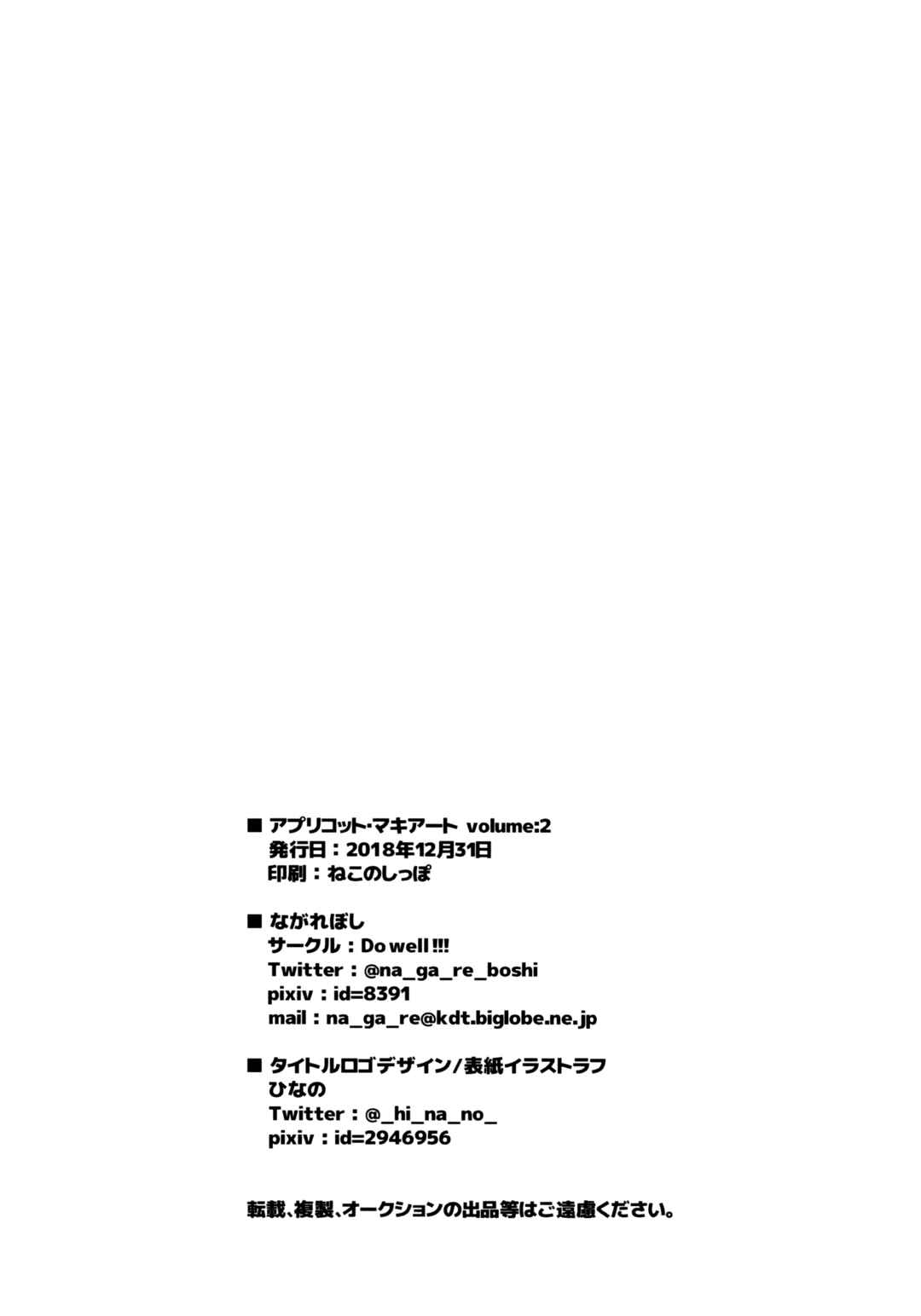 ■ アプリコット・マキアート volume:2
発行日：2018年12月31日
印刷：ねこのしっぽ

■ ながれぼし
サークル：Do well !!!
Twitter：@na_ga_re_boshi
pixiv：id=8391
mail：na_ga_re@kdt.biglobe.ne.jp

■ タイトルロゴデザイン/表紙イラストラフ
ひなの
Twitter：@_hi_na_no_
pixiv：id=2946956

転載、複製、オークションの出品等はご遠慮ください。